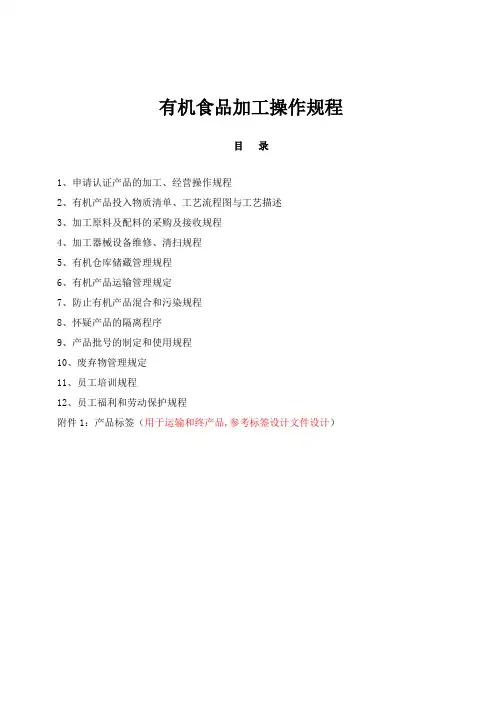 有机食品加工操作规程

目　录

1、申请认证产品的加工、经营操作规程

2、有机产品投入物质清单、工艺流程图与工艺描述

3、加工原料及配料的采购及接收规程

4、加工器械设备维修、清扫规程

5、有机仓库储藏管理规程

6、有机产品运输管理规定

7、防止有机产品混合和污染规程

8、怀疑产品的隔离程序

9、产品批号的制定和使用规程

10、废弃物管理规定

11、员工培训规程

12、员工福利和劳动保护规程

附件 1：产品标签（用于运输和终产品，参考标签设计文件设计）